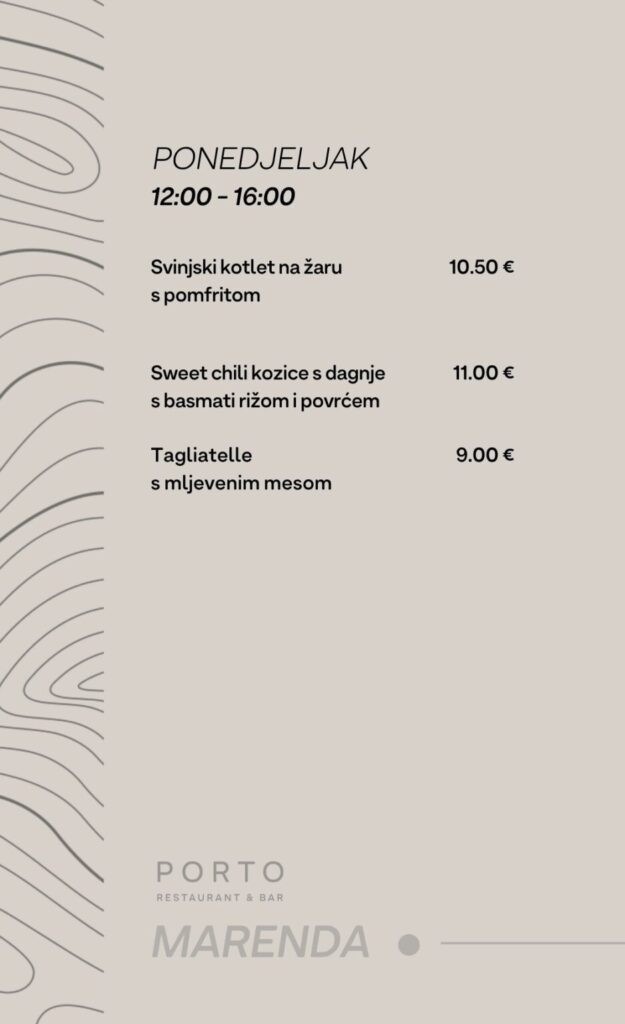 PONEDJELJAK
12:00 - 16:00

Svinjski kotlet na žaru s pomfritom 10.50 €

Sweet chili kozice s dagnje s basmati rižom i povrćem 11.00 €

Tagliatelle s mljevenim mesom 9.00 €

PORTO
RESTAURANT & BAR

MARENDA